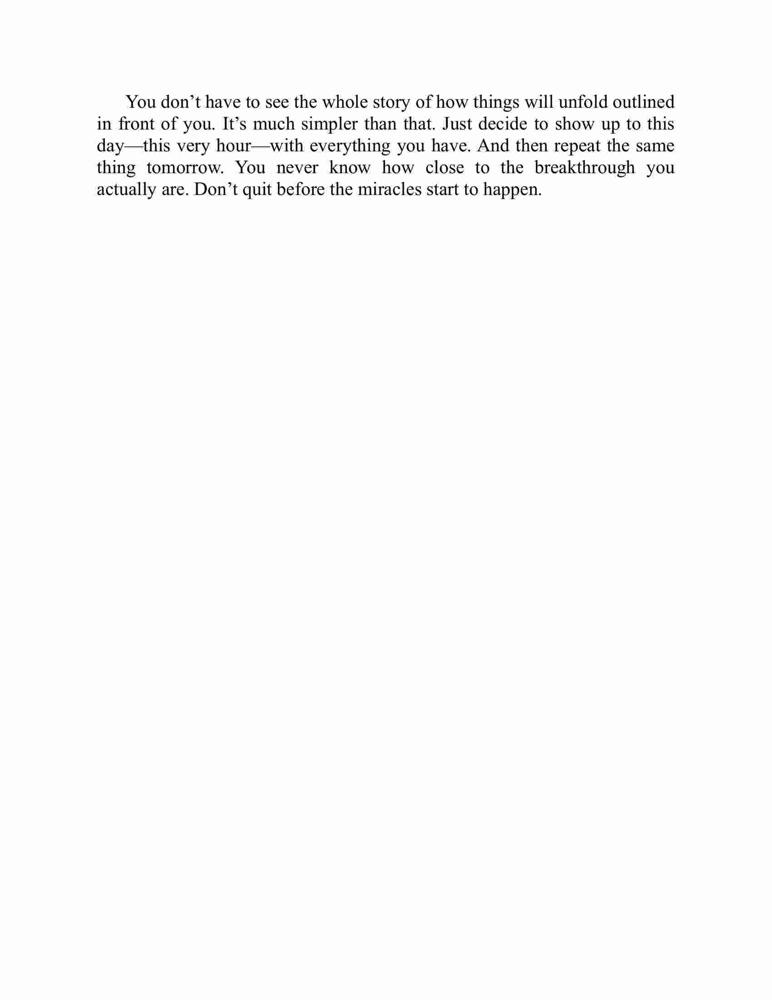 You don’t have to see the whole story of how things will unfold outlined in front of you. It’s much simpler than that. Just decide to show up to this day—this very hour—with everything you have. And then repeat the same thing tomorrow. You never know how close to the breakthrough you actually are. Don’t quit before the miracles start to happen.